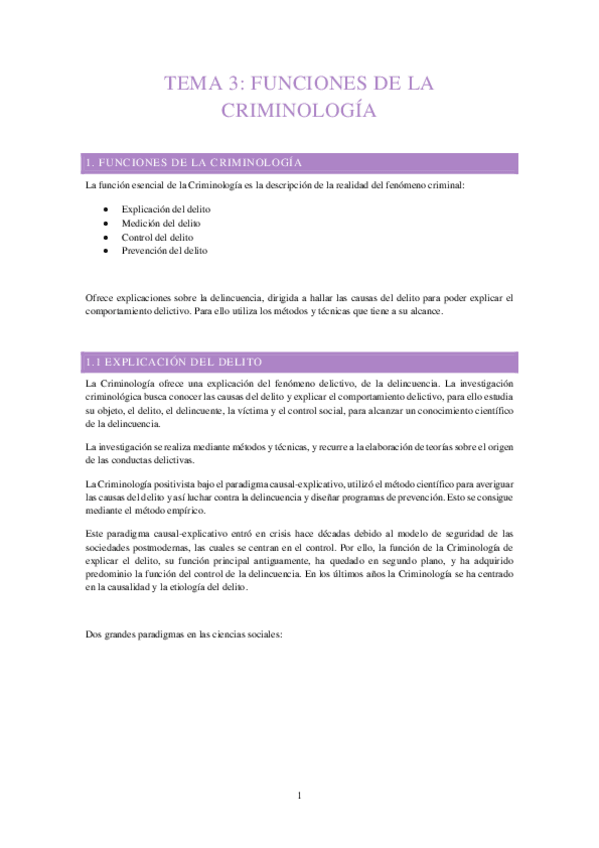 TEMA 3: FUNCIONES DE LA CRIMINOLOGÍA

1. FUNCIONES DE LA CRIMINOLOGÍA

La función esencial de la Criminología es la descripción de la realidad del fenómeno criminal:

- Explicación del delito
- Medición del delito
- Control del delito
- Prevención del delito

Ofrece explicaciones sobre la delincuencia, dirigida a hallar las causas del delito para poder explicar el comportamiento delictivo. Para ello utiliza los métodos y técnicas que tiene a su alcance.

1.1 EXPLICACIÓN DEL DELITO

La Criminología ofrece una explicación del fenómeno delictivo, de la delincuencia. La investigación criminológica busca conocer las causas del delito y explicar el comportamiento delictivo, para ello estudia su objeto, el delito, el delincuente, la víctima y el control social, para alcanzar un conocimiento científico de la delincuencia.

La investigación se realiza mediante métodos y técnicas, y recurre a la elaboración de teorías sobre el origen de las conductas delictivas.

La Criminología positivista bajo el paradigma causal-explicativo, utilizó el método científico para averiguar las causas del delito y así luchar contra la delincuencia y diseñar programas de prevención. Esto se consigue mediante el método empírico.

Este paradigma causal-explicativo entró en crisis hace décadas debido al modelo de seguridad de las sociedades postmodernas, las cuales se centran en el control. Por ello, la función de la Criminología de explicar el delito, su función principal antiguamente, ha quedado en segundo plano, y ha adquirido predominio la función del control de la delincuencia. En los últimos años la Criminología se ha centrado en la causalidad y la etiología del delito.

Dos grandes paradigmas en las ciencias sociales:

1